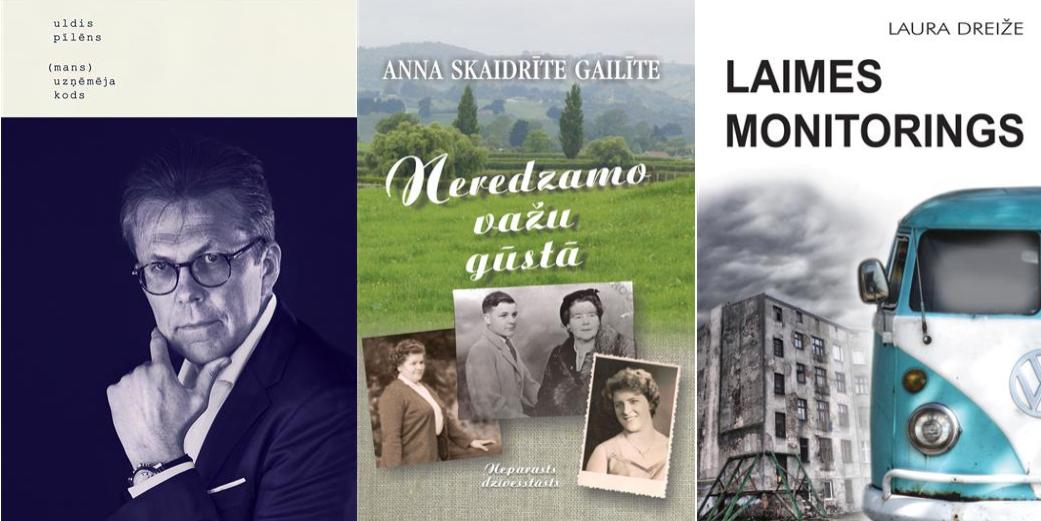 uldis pīlēns

(mans) uzņēmēja kods

ANNA SKAIDRĪTE GAILĪTE

Neredzamo važu gūstā

Neparasts dzīvesstāsts

LAURA DREIŽE

LAIMES MONITORINGS